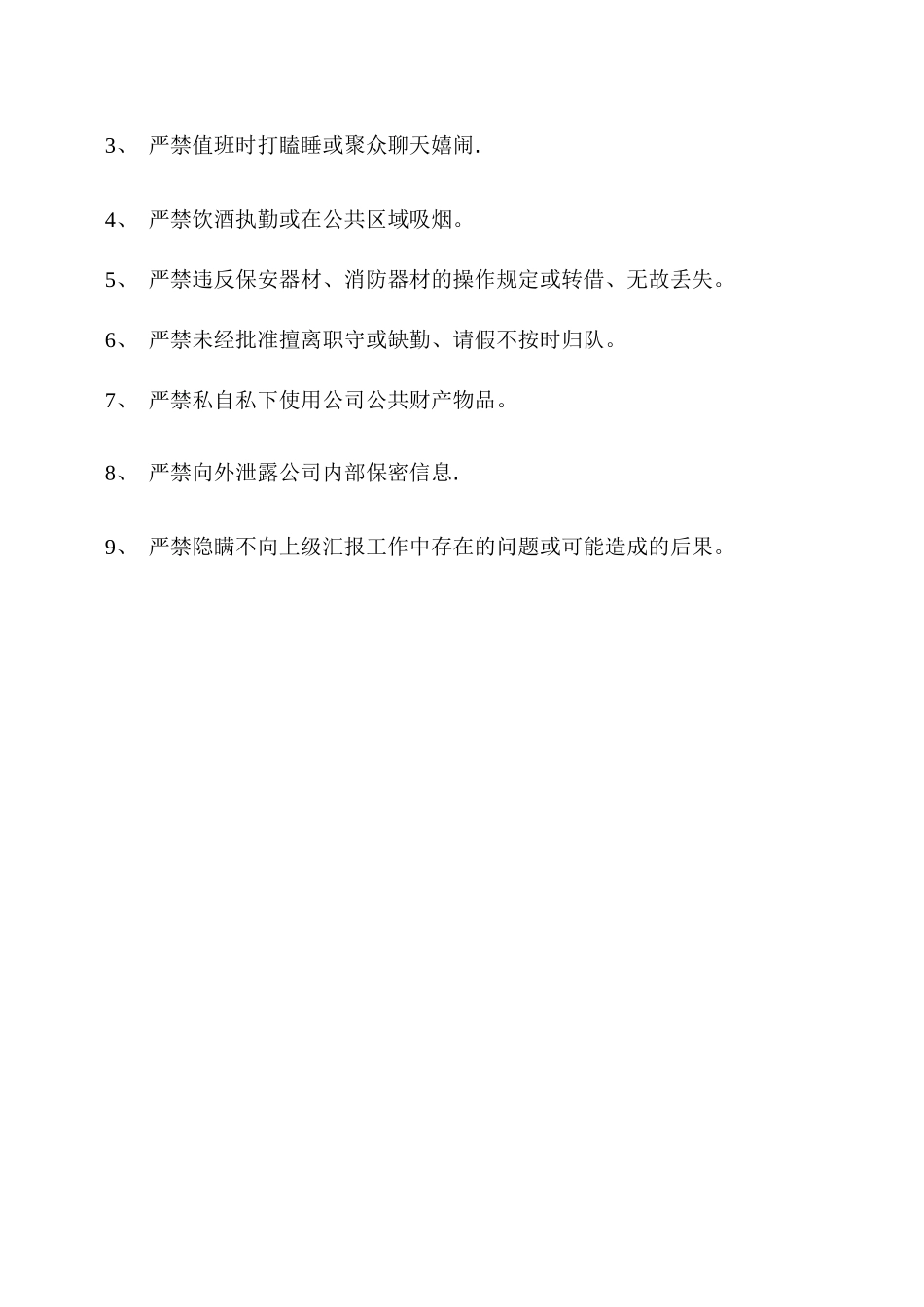 3、 严禁值班时打瞌睡或聚众聊天嬉闹.

4、 严禁饮酒执勤或在公共区域吸烟。

5、 严禁违反保安器材、消防器材的操作规定或转借、无故丢失。

6、 严禁未经批准擅离职守或缺勤、请假不按时归队。

7、 严禁私自私下使用公司公共财产物品。

8、 严禁向外泄露公司内部保密信息.

9、 严禁隐瞒不向上级汇报工作中存在的问题或可能造成的后果。